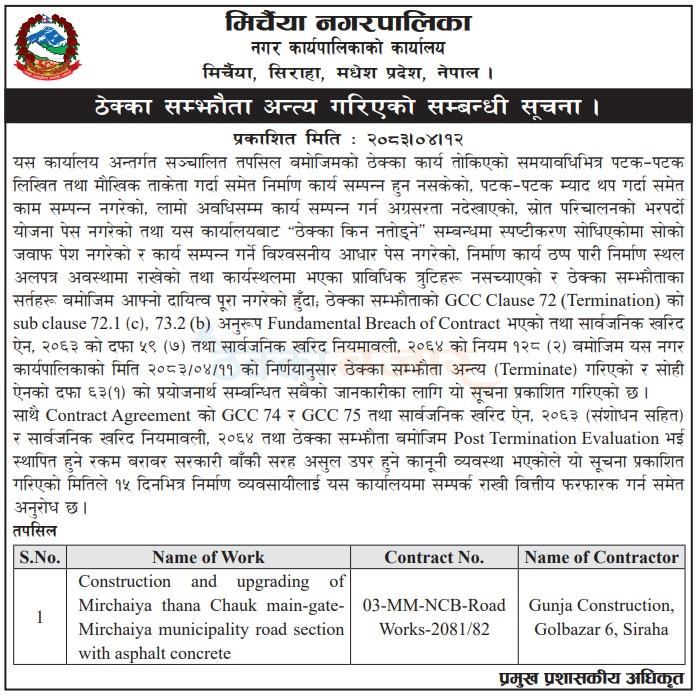 मिर्चैया नगरपालिका
नगर कार्यपालिकाको कार्यालय
मिर्चैया, सिराहा, मधेश प्रदेश, नेपाल ।

ठेक्का सम्झौता अन्त्य गरिएको सम्बन्धी सूचना ।

प्रकाशित मिति : २०८३।०४।१२

यस कार्यालय अन्तर्गत सञ्चालित तपसिल बमोजिमको ठेक्का कार्य तोकिएको समयावधिभित्र पटक-पटक लिखित तथा मौखिक ताकेता गर्दा समेत निर्माण कार्य सम्पन्न हुन नसकेको, पटक-पटक म्याद थप गर्दा समेत काम सम्पन्न नगरेको, लामो अवधिसम्म कार्य सम्पन्न गर्न अग्रसरता नदेखाएको, स्रोत परिचालनको भरपर्दो योजना पेस नगरेको तथा यस कार्यालयबाट "ठेक्का किन नतोड्ने" सम्बन्धमा स्पष्टीकरण सोधिएकोमा सोको जवाफ पेश नगरेको र कार्य सम्पन्न गर्ने विश्वसनीय आधार पेस नगरेको, निर्माण कार्य ठप्प पारी निर्माण स्थल अलपत्र अवस्थामा राखेको तथा कार्यस्थलमा भएका प्राविधिक त्रुटिहरू नसच्याएको र ठेक्का सम्झौताका सर्तहरू बमोजिम आफ्नो दायित्व पूरा नगरेको हुँदा; ठेक्का सम्झौताको GCC Clause 72 (Termination) को sub clause 72.1 (c), 73.2 (b) अनुरूप Fundamental Breach of Contract भएको तथा सार्वजनिक खरिद ऐन, २०६३ को दफा ५९ (७) तथा सार्वजनिक खरिद नियमावली, २०६४ को नियम १२८ (२) बमोजिम यस नगर कार्यपालिकाको मिति २०८३/०४/११ को निर्णयानुसार ठेक्का सम्झौता अन्त्य (Terminate) गरिएको र सोही ऐनको दफा ६३(१) को प्रयोजनार्थ सम्बन्धित सबैको जानकारीका लागि यो सूचना प्रकाशित गरिएको छ ।
साथै Contract Agreement को GCC 74 र GCC 75 तथा सार्वजनिक खरिद ऐन, २०६३ (संशोधन सहित) र सार्वजनिक खरिद नियमावली, २०६४ तथा ठेक्का सम्झौता बमोजिम Post Termination Evaluation भई स्थापित हुने रकम बराबर सरकारी बाँकी सरह असुल उपर हुने कानूनी व्यवस्था भएकोले यो सूचना प्रकाशित गरिएको मितिले १५ दिनभित्र निर्माण व्यवसायीलाई यस कार्यालयमा सम्पर्क राखी वित्तीय फरफारक गर्न समेत अनुरोध छ ।

तपसिल

| S.No. | Name of Work | Contract No. | Name of Contractor |
|---|---|---|---|
| 1 | Construction and upgrading of Mirchaiya thana Chauk main-gate-Mirchaiya municipality road section with asphalt concrete | 03-MM-NCB-Road Works-2081/82 | Gunja Construction, Golbazar 6, Siraha |

प्रमुख प्रशासकीय अधिकृत